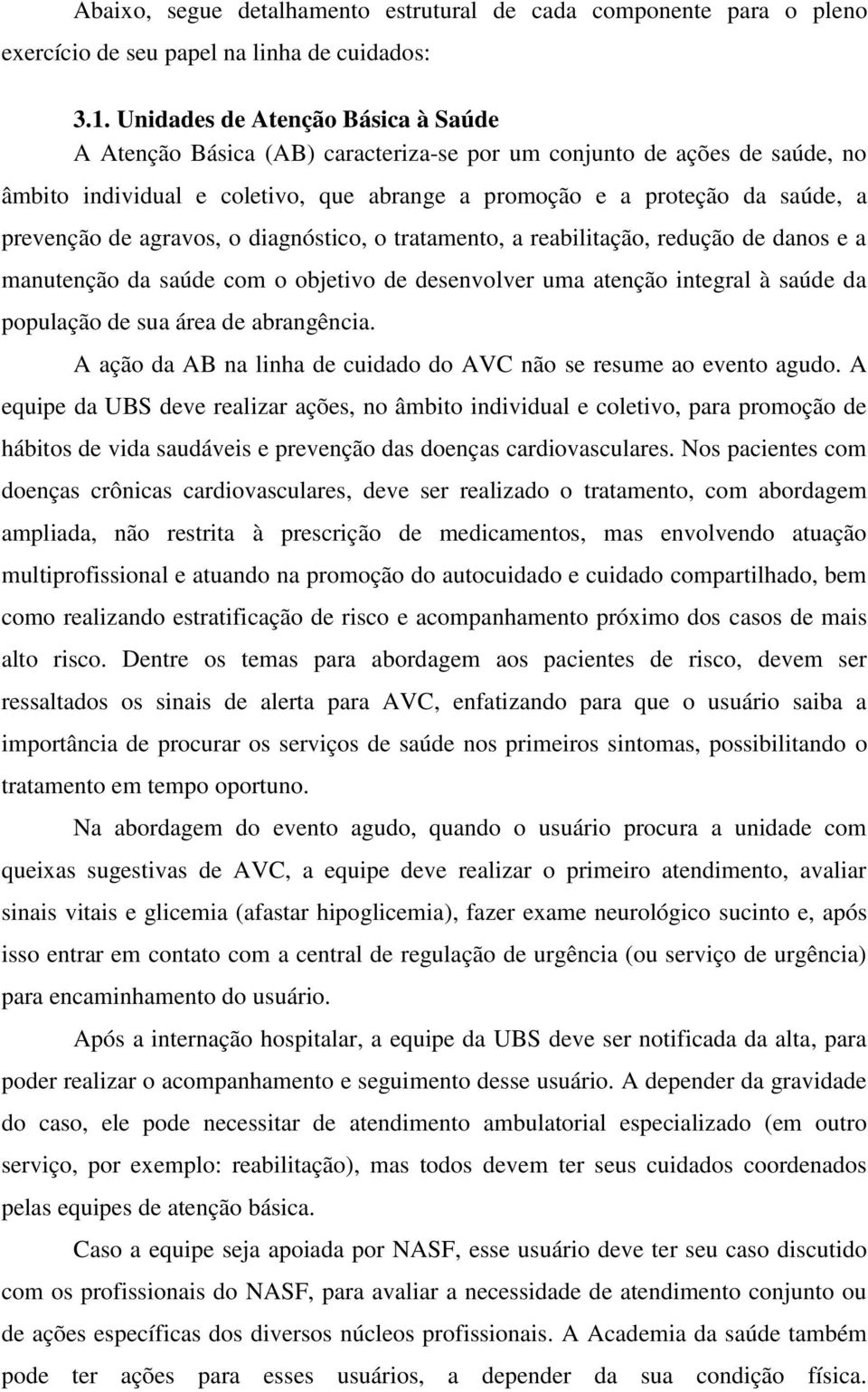 Abaixo, segue detalhamento estrutural de cada componente para o pleno exercício de seu papel na linha de cuidados:

3.1. Unidades de Atenção Básica à Saúde

A Atenção Básica (AB) caracteriza-se por um conjunto de ações de saúde, no âmbito individual e coletivo, que abrange a promoção e a proteção da saúde, a prevenção de agravos, o diagnóstico, o tratamento, a reabilitação, redução de danos e a manutenção da saúde com o objetivo de desenvolver uma atenção integral à saúde da população de sua área de abrangência.

A ação da AB na linha de cuidado do AVC não se resume ao evento agudo. A equipe da UBS deve realizar ações, no âmbito individual e coletivo, para promoção de hábitos de vida saudáveis e prevenção das doenças cardiovasculares. Nos pacientes com doenças crônicas cardiovasculares, deve ser realizado o tratamento, com abordagem ampliada, não restrita à prescrição de medicamentos, mas envolvendo atuação multiprofissional e atuando na promoção do autocuidado e cuidado compartilhado, bem como realizando estratificação de risco e acompanhamento próximo dos casos de mais alto risco. Dentre os temas para abordagem aos pacientes de risco, devem ser ressaltados os sinais de alerta para AVC, enfatizando para que o usuário saiba a importância de procurar os serviços de saúde nos primeiros sintomas, possibilitando o tratamento em tempo oportuno.

Na abordagem do evento agudo, quando o usuário procura a unidade com queixas sugestivas de AVC, a equipe deve realizar o primeiro atendimento, avaliar sinais vitais e glicemia (afastar hipoglicemia), fazer exame neurológico sucinto e, após isso entrar em contato com a central de regulação de urgência (ou serviço de urgência) para encaminhamento do usuário.

Após a internação hospitalar, a equipe da UBS deve ser notificada da alta, para poder realizar o acompanhamento e seguimento desse usuário. A depender da gravidade do caso, ele pode necessitar de atendimento ambulatorial especializado (em outro serviço, por exemplo: reabilitação), mas todos devem ter seus cuidados coordenados pelas equipes de atenção básica.

Caso a equipe seja apoiada por NASF, esse usuário deve ter seu caso discutido com os profissionais do NASF, para avaliar a necessidade de atendimento conjunto ou de ações específicas dos diversos núcleos profissionais. A Academia da saúde também pode ter ações para esses usuários, a depender da sua condição física.